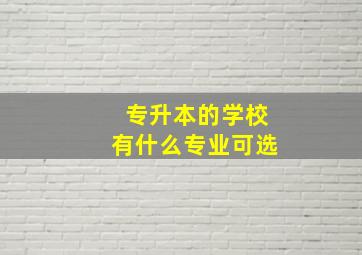 专升本的学校
有什么专业可选